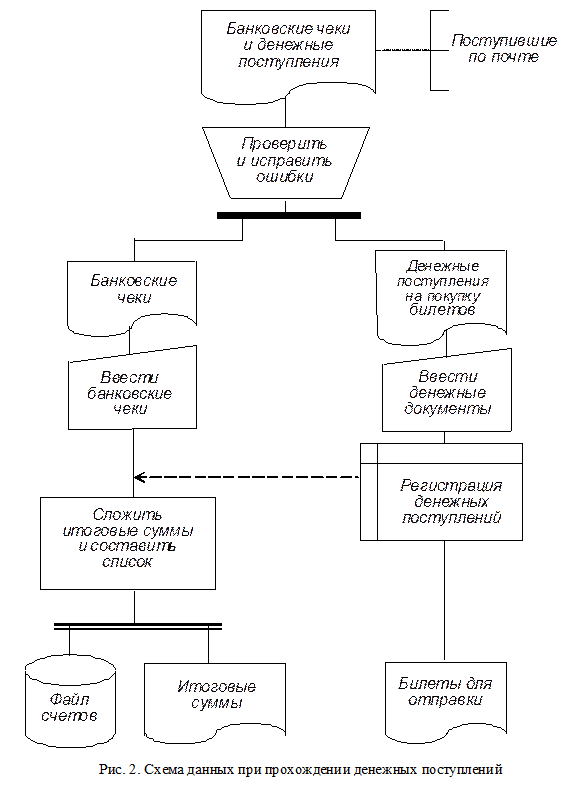 Банковские чеки и денежные поступления

Поступившие по почте

Проверить и исправить ошибки

Банковские чеки

Денежные поступления на покупку билетов

Ввести банковские чеки

Ввести денежные документы

Регистрация денежных поступлений

Сложить итоговые суммы и составить список

Файл счетов

Итоговые суммы

Билеты для отправки

Рис. 2. Схема данных при прохождении денежных поступлений